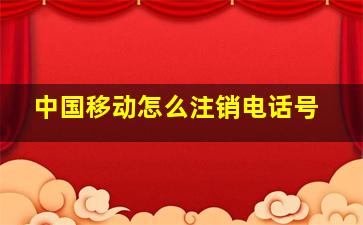 中国移动怎么注销电话号